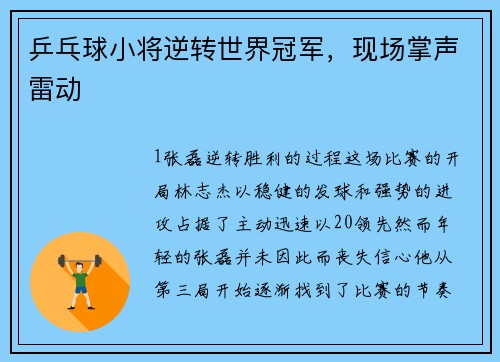 乒乓球小将逆转世界冠军，现场掌声雷动

1张磊逆转胜利的过程这场比赛的开局林志杰以稳健的发球和强势的进攻占据了主动迅速以20领先然而年轻的张磊并未因此而丧失信心他从第三局开始逐渐找到了比赛的节奏